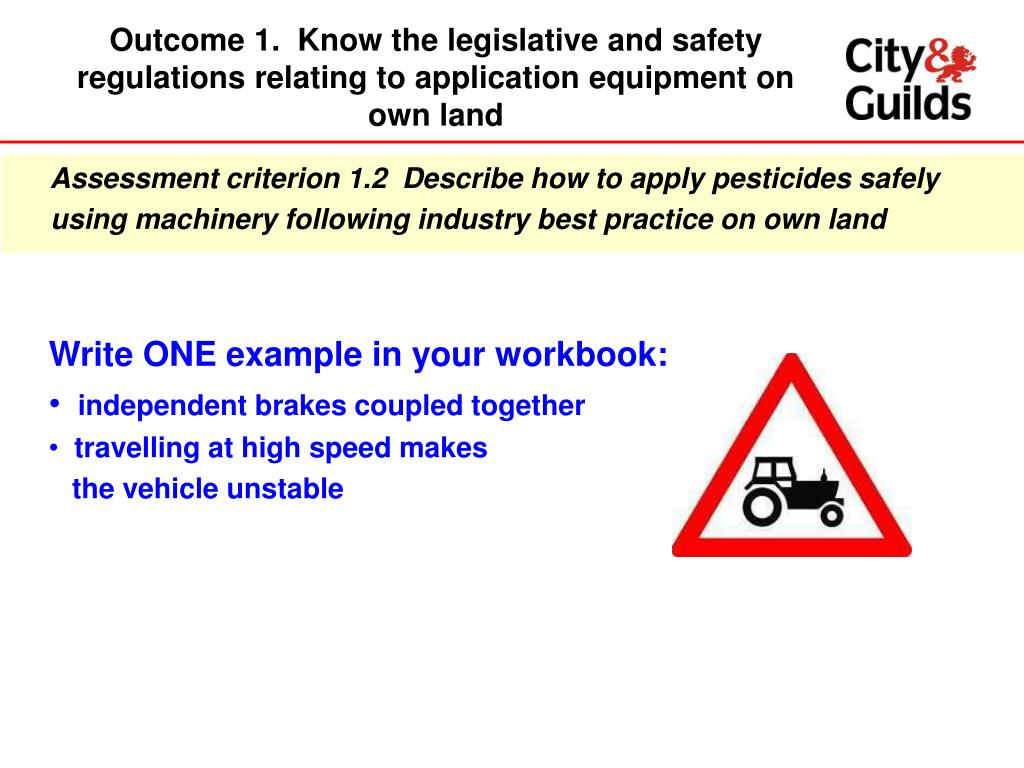 Outcome 1. Know the legislative and safety regulations relating to application equipment on own land

City & Guilds

Assessment criterion 1.2 Describe how to apply pesticides safely using machinery following industry best practice on own land

Write ONE example in your workbook:

• independent brakes coupled together
• travelling at high speed makes the vehicle unstable